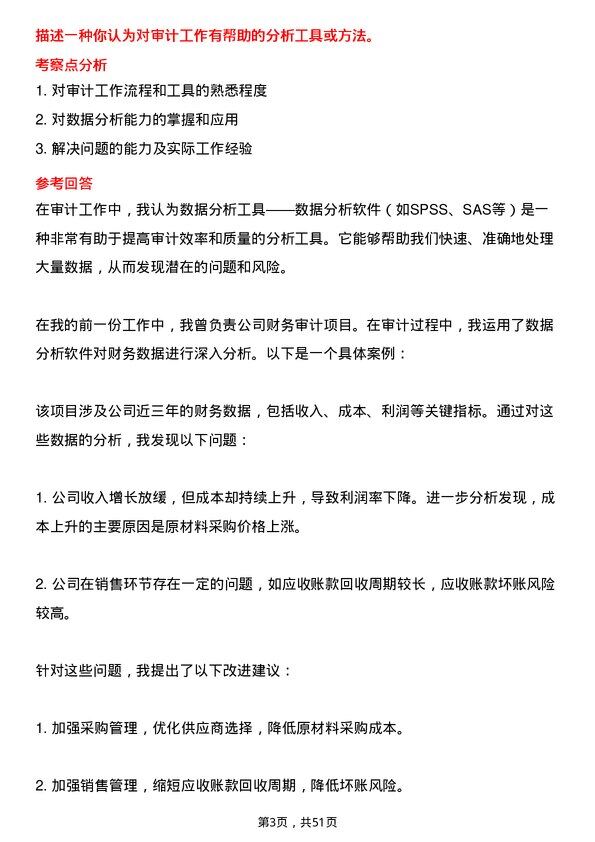 描述一种你认为对审计工作有帮助的分析工具或方法。

考察点分析

1. 对审计工作流程和工具的熟悉程度

2. 对数据分析能力的掌握和应用

3. 解决问题的能力及实际工作经验

参考回答

在审计工作中，我认为数据分析工具——数据分析软件（如SPSS、SAS等）是一种非常有助于提高审计效率和质量的分析工具。它能够帮助我们快速、准确地处理大量数据，从而发现潜在的问题和风险。

在我的前一份工作中，我曾负责公司财务审计项目。在审计过程中，我运用了数据分析软件对财务数据进行深入分析。以下是一个具体案例：

该项目涉及公司近三年的财务数据，包括收入、成本、利润等关键指标。通过对这些数据的分析，我发现以下问题：

1. 公司收入增长放缓，但成本却持续上升，导致利润率下降。进一步分析发现，成本上升的主要原因是原材料采购价格上涨。

2. 公司在销售环节存在一定的问题，如应收账款回收周期较长，应收账款坏账风险较高。

针对这些问题，我提出了以下改进建议：

1. 加强采购管理，优化供应商选择，降低原材料采购成本。

2. 加强销售管理，缩短应收账款回收周期，降低坏账风险。

第3页，共51页